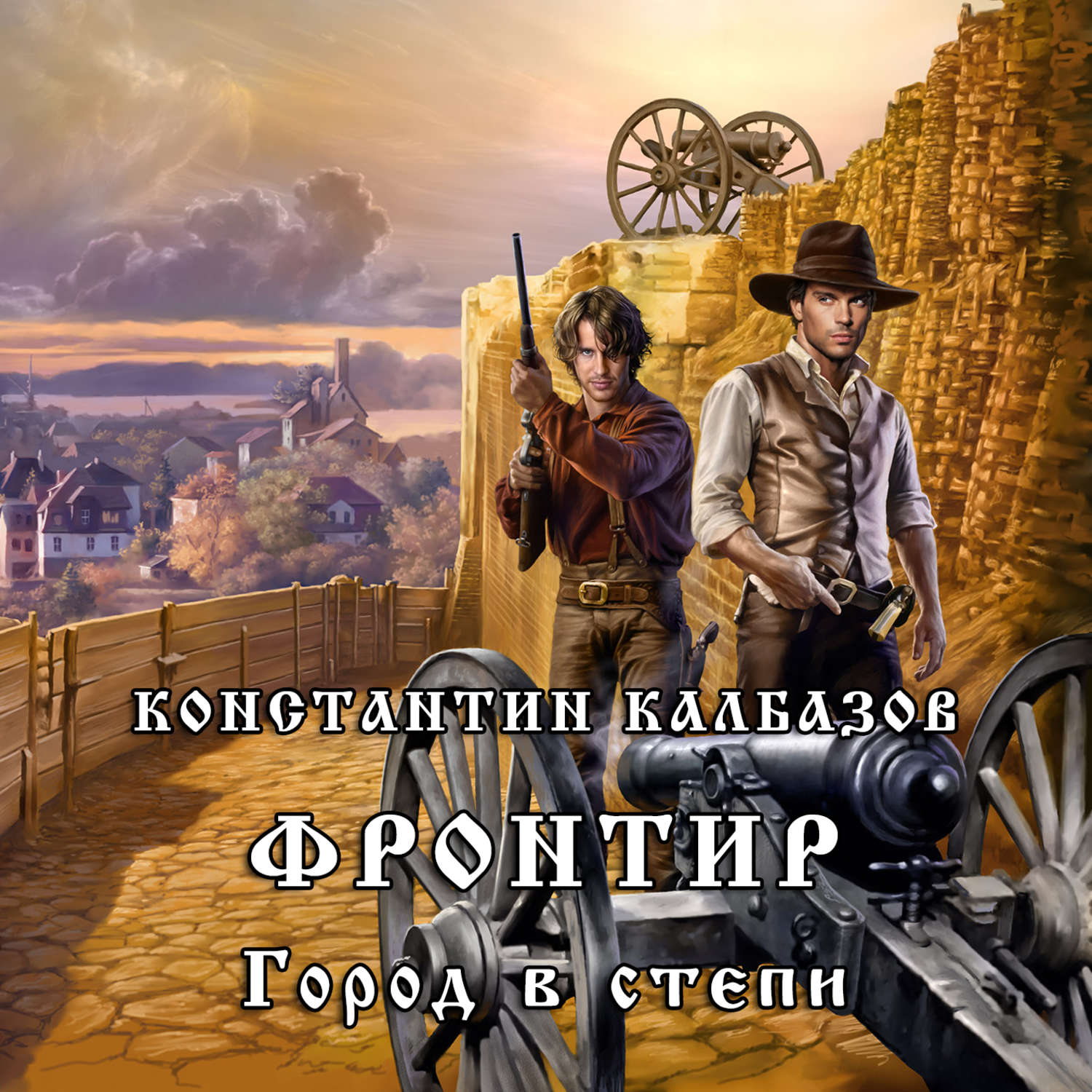 КОНСТАНТИН КАЛБАЗОВ

ФРОНТИР

Город в степи